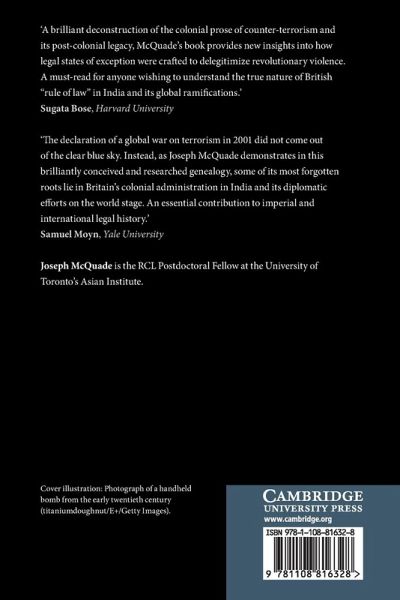 'A brilliant deconstruction of the colonial prose of counter-terrorism and its post-colonial legacy, McQuade's book provides new insights into how legal states of exception were crafted to delegitimize revolutionary violence. A must-read for anyone wishing to understand the true nature of British "rule of law" in India and its global ramifications.'
Sugata Bose, Harvard University

'The declaration of a global war on terrorism in 2001 did not come out of the clear blue sky. Instead, as Joseph McQuade demonstrates in this brilliantly conceived and researched genealogy, some of its most forgotten roots lie in Britain's colonial administration in India and its diplomatic efforts on the world stage. An essential contribution to imperial and international legal history.'
Samuel Moyn, Yale University

Joseph McQuade is the RCL Postdoctoral Fellow at the University of Toronto's Asian Institute.

Cover illustration: Photograph of a handheld bomb from the early twentieth century (titaniumdoughnut/E+/Getty Images).

CAMBRIDGE
UNIVERSITY PRESS
www.cambridge.org

ISBN 978-1-108-81632-8

9 781108 816328 >